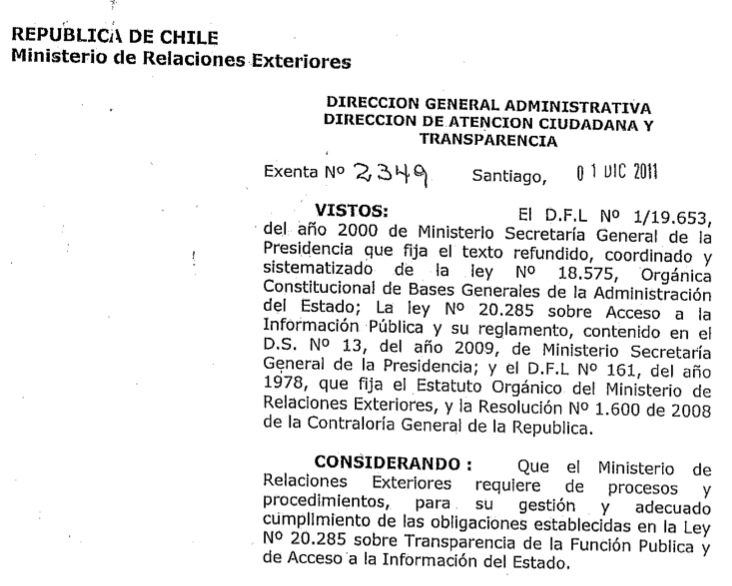 REPUBLICA DE CHILE
Ministerio de Relaciones Exteriores

DIRECCION GENERAL ADMINISTRATIVA
DIRECCION DE ATENCION CIUDADANA Y TRANSPARENCIA

Exenta Nº 2349 Santiago, 01 DIC 2011

VISTOS: El D.F.L Nº 1/19.653, del año 2000 de Ministerio Secretaría General de la Presidencia que fija el texto refundido, coordinado y sistematizado de la ley Nº 18.575, Orgánica Constitucional de Bases Generales de la Administración del Estado; La ley Nº 20.285 sobre Acceso a la Información Pública y su reglamento, contenido en el D.S. Nº 13, del año 2009, de Ministerio Secretaría General de la Presidencia; y el D.F.L Nº 161, del año 1978, que fija el Estatuto Orgánico del Ministerio de Relaciones Exteriores, y la Resolución Nº 1.600 de 2008 de la Contraloría General de la Republica.

CONSIDERANDO : Que el Ministerio de Relaciones Exteriores requiere de procesos y procedimientos, para su gestión y adecuado cumplimiento de las obligaciones establecidas en la Ley Nº 20.285 sobre Transparencia de la Función Publica y de Acceso a la Información del Estado.